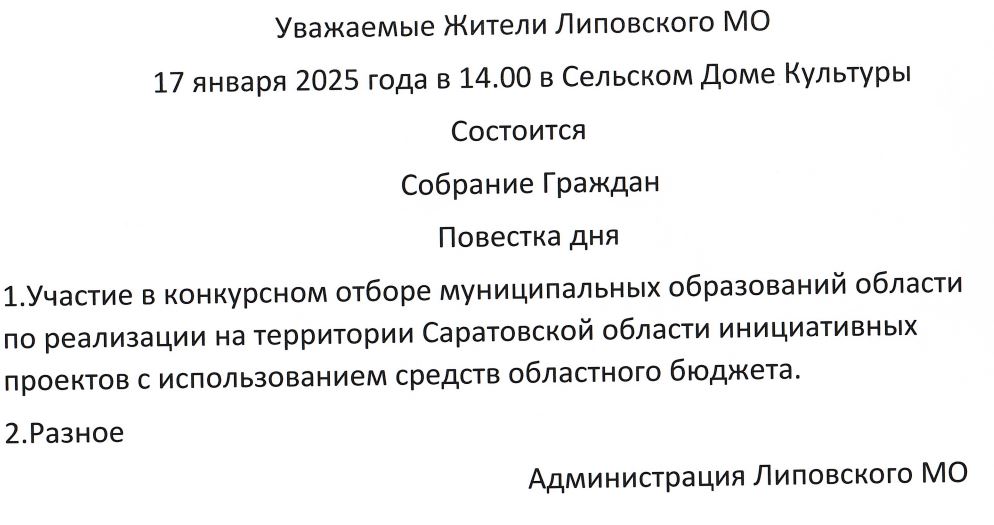 Уважаемые Жители Липовского МО

17 января 2025 года в 14.00 в Сельском Доме Культуры

Состоится

Собрание Граждан

Повестка дня

1.Участие в конкурсном отборе муниципальных образований области по реализации на территории Саратовской области инициативных проектов с использованием средств областного бюджета.

2.Разное

Администрация Липовского МО